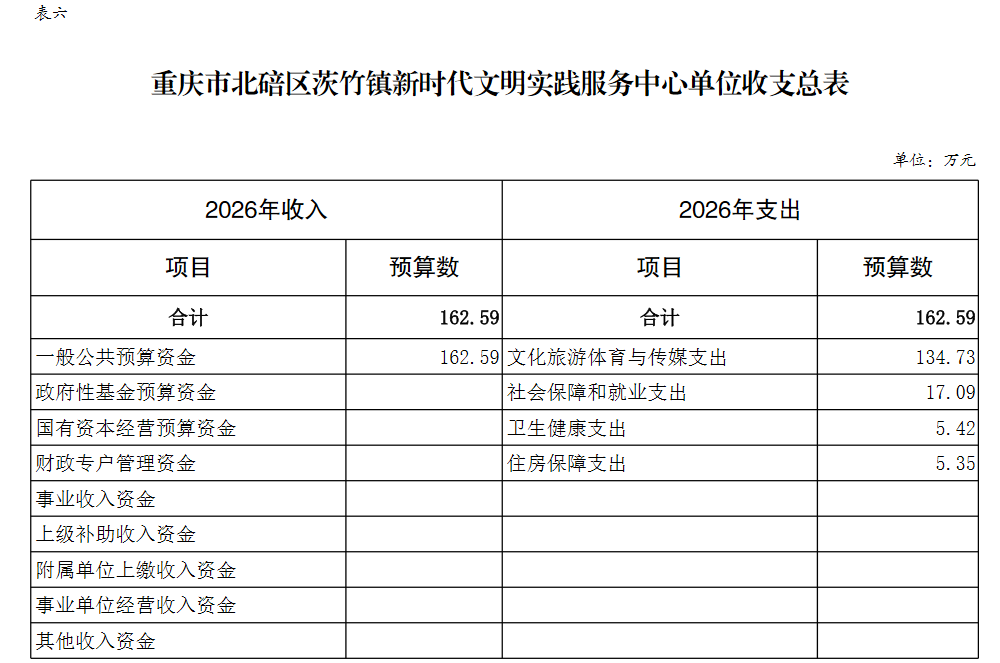 表六

重庆市北碚区茨竹镇新时代文明实践服务中心单位收支总表

单位：万元

| 2026年收入 | | 2026年支出 | |
|---|---|---|---|
| 项目 | 预算数 | 项目 | 预算数 |
| 合计 | 162.59 | 合计 | 162.59 |
| 一般公共预算资金 | 162.59 | 文化旅游体育与传媒支出 | 134.73 |
| 政府性基金预算资金 | | 社会保障和就业支出 | 17.09 |
| 国有资本经营预算资金 | | 卫生健康支出 | 5.42 |
| 财政专户管理资金 | | 住房保障支出 | 5.35 |
| 事业收入资金 | | | |
| 上级补助收入资金 | | | |
| 附属单位上缴收入资金 | | | |
| 事业单位经营收入资金 | | | |
| 其他收入资金 | | | |